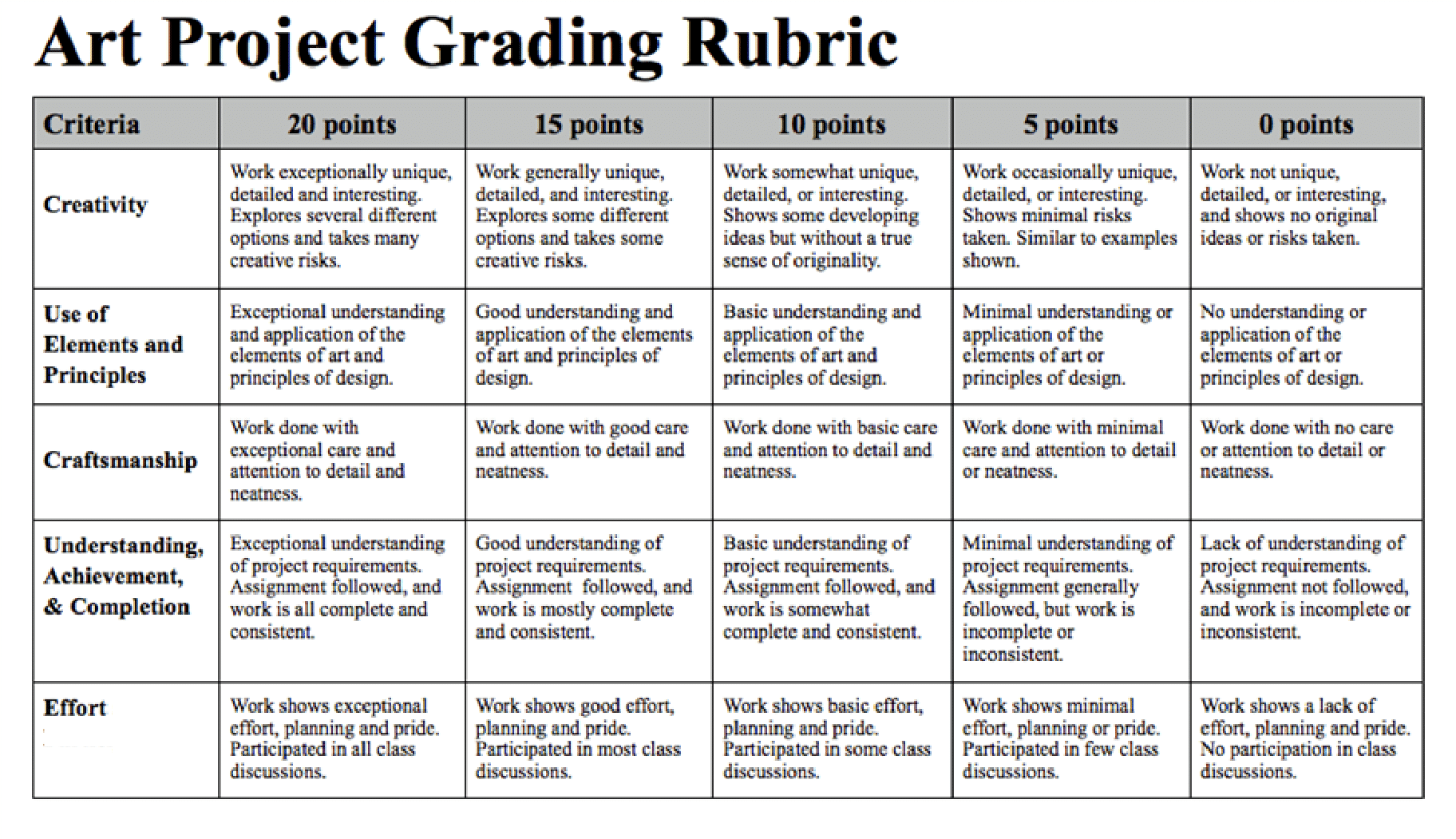 Art Project Grading Rubric

| Criteria | 20 points | 15 points | 10 points | 5 points | 0 points |
|---|---|---|---|---|---|
| Creativity | Work exceptionally unique, detailed and interesting. Explores several different options and takes many creative risks. | Work generally unique, detailed, and interesting. Explores some different options and takes some creative risks. | Work somewhat unique, detailed, or interesting. Shows some developing ideas but without a true sense of originality. | Work occasionally unique, detailed, or interesting. Shows minimal risks taken. Similar to examples shown. | Work not unique, detailed, or interesting, and shows no original ideas or risks taken. |
| Use of Elements and Principles | Exceptional understanding and application of the elements of art and principles of design. | Good understanding and application of the elements of art and principles of design. | Basic understanding and application of the elements of art and principles of design. | Minimal understanding or application of the elements of art or principles of design. | No understanding or application of the elements of art or principles of design. |
| Craftsmanship | Work done with exceptional care and attention to detail and neatness. | Work done with good care and attention to detail and neatness. | Work done with basic care and attention to detail and neatness. | Work done with minimal care and attention to detail or neatness. | Work done with no care or attention to detail or neatness. |
| Understanding, Achievement, & Completion | Exceptional understanding of project requirements. Assignment followed, and work is all complete and consistent. | Good understanding of project requirements. Assignment followed, and work is mostly complete and consistent. | Basic understanding of project requirements. Assignment followed, and work is somewhat complete and consistent. | Minimal understanding of project requirements. Assignment generally followed, but work is incomplete or inconsistent. | Lack of understanding of project requirements. Assignment not followed, and work is incomplete or inconsistent. |
| Effort | Work shows exceptional effort, planning and pride. Participated in all class discussions. | Work shows good effort, planning and pride. Participated in most class discussions. | Work shows basic effort, planning and pride. Participated in some class discussions. | Work shows minimal effort, planning or pride. Participated in few class discussions. | Work shows a lack of effort, planning and pride. No participation in class discussions. |